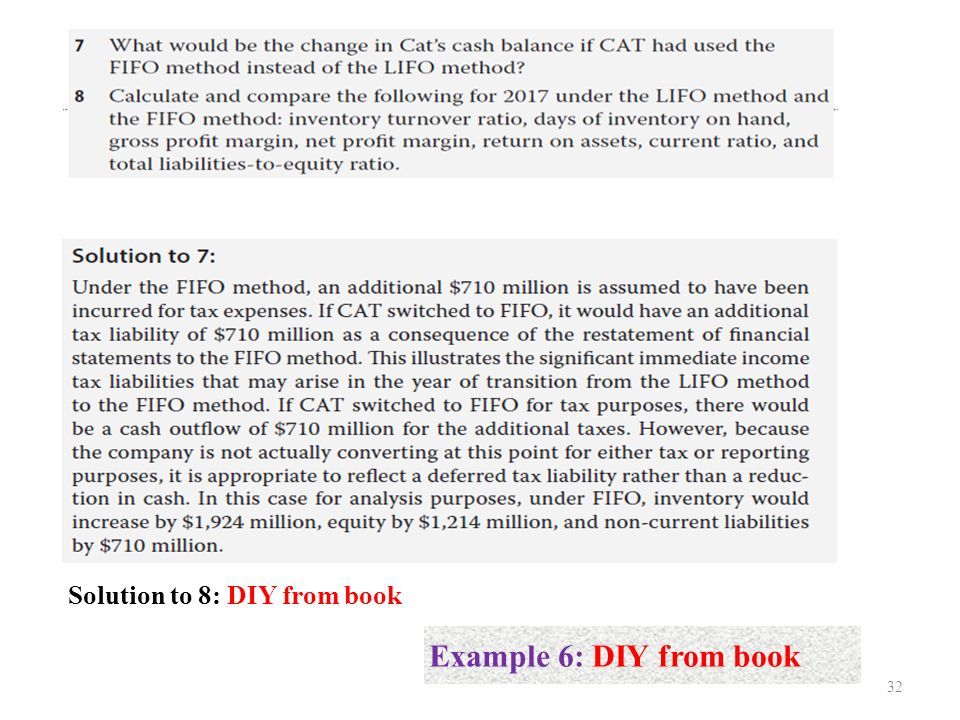 7 What would be the change in Cat's cash balance if CAT had used the FIFO method instead of the LIFO method?

8 Calculate and compare the following for 2017 under the LIFO method and the FIFO method: inventory turnover ratio, days of inventory on hand, gross profit margin, net profit margin, return on assets, current ratio, and total liabilities-to-equity ratio.

Solution to 7:

Under the FIFO method, an additional \$710 million is assumed to have been incurred for tax expenses. If CAT switched to FIFO, it would have an additional tax liability of \$710 million as a consequence of the restatement of financial statements to the FIFO method. This illustrates the significant immediate income tax liabilities that may arise in the year of transition from the LIFO method to the FIFO method. If CAT switched to FIFO for tax purposes, there would be a cash outflow of \$710 million for the additional taxes. However, because the company is not actually converting at this point for either tax or reporting purposes, it is appropriate to reflect a deferred tax liability rather than a reduction in cash. In this case for analysis purposes, under FIFO, inventory would increase by \$1,924 million, equity by \$1,214 million, and non-current liabilities by \$710 million.

Solution to 8: DIY from book

Example 6: DIY from book

32